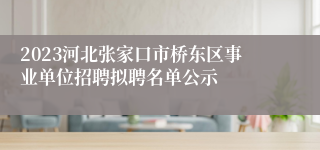 2023河北张家口市桥东区事业单位招聘拟聘名单公示